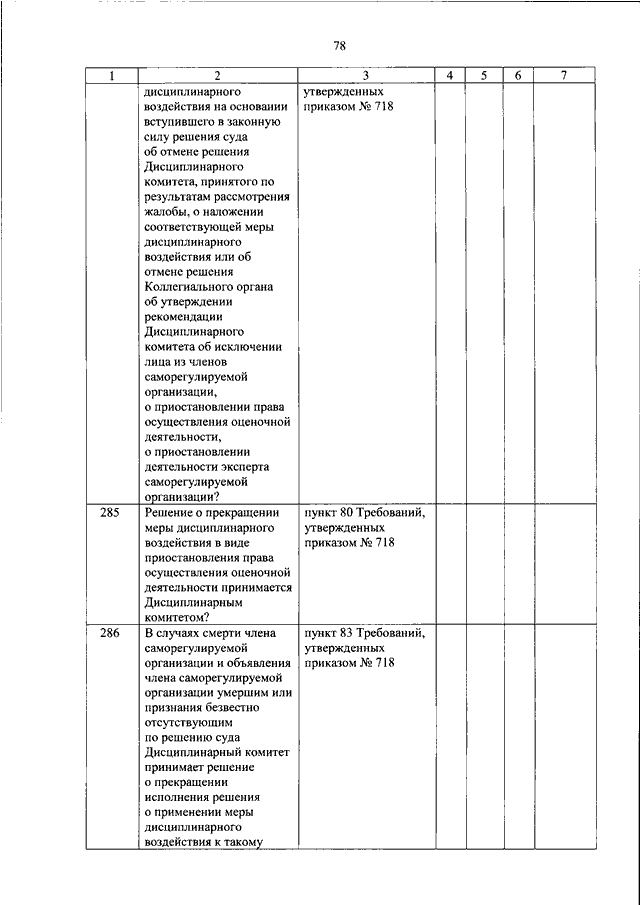 78

| 1 | 2 | 3 | 4 | 5 | 6 | 7 |
|---|---|---|---|---|---|---|
| | дисциплинарного воздействия на основании вступившего в законную силу решения суда об отмене решения Дисциплинарного комитета, принятого по результатам рассмотрения жалобы, о наложении соответствующей меры дисциплинарного воздействия или об отмене решения Коллегиального органа об утверждении рекомендации Дисциплинарного комитета об исключении лица из членов саморегулируемой организации, о приостановлении права осуществления оценочной деятельности, о приостановлении деятельности эксперта саморегулируемой организации? | утвержденных приказом № 718 | | | | |
| 285 | Решение о прекращении меры дисциплинарного воздействия в виде приостановления права осуществления оценочной деятельности принимается Дисциплинарным комитетом? | пункт 80 Требований, утвержденных приказом № 718 | | | | |
| 286 | В случаях смерти члена саморегулируемой организации и объявления члена саморегулируемой организации умершим или признания безвестно отсутствующим по решению суда Дисциплинарный комитет принимает решение о прекращении исполнения решения о применении меры дисциплинарного воздействия к такому | пункт 83 Требований, утвержденных приказом № 718 | | | | |